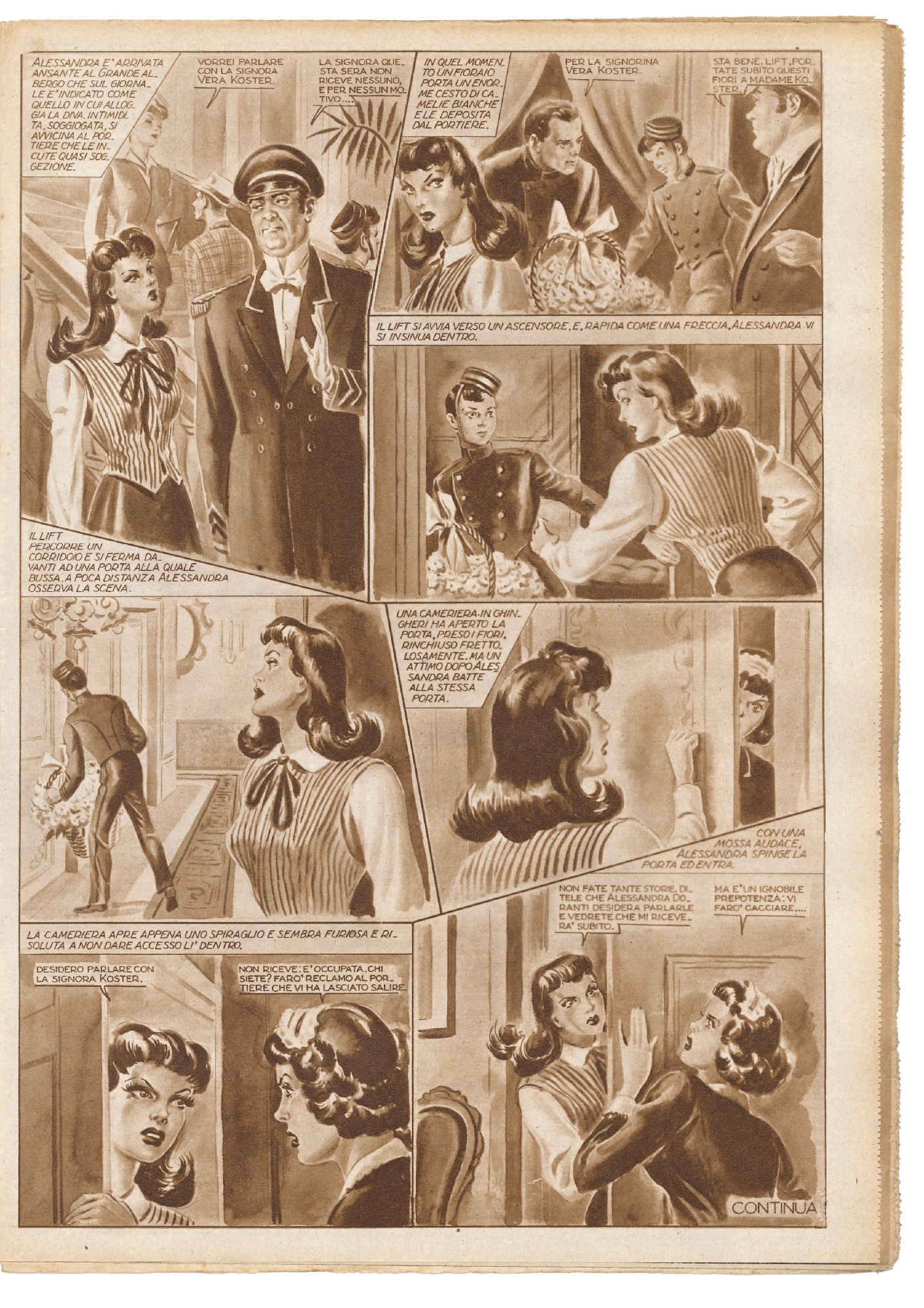 ALESSANDRA E' ARRIVATA ANSANTE AL GRANDE ALBERGO CHE SUL GIORNALE E' INDICATO COME QUELLO IN CUI ALLOGGIA LA DIVA. INTIMIDITA, SOGGIOGATA, SI AVVICINA AL PORTIERE CHE LE INCUTE QUASI SOGGEZIONE.

VORREI PARLARE CON LA SIGNORA VERA KOSTER.

LA SIGNORA QUESTA SERA NON RICEVE NESSUNO, E PER NESSUN MOTIVO....

IN QUEL MOMENTO UN FIORAIO PORTA UN ENORME CESTO DI CAMELIE BIANCHE E LE DEPOSITA DAL PORTIERE.

PER LA SIGNORINA VERA KOSTER.

STA BENE. LIFT, PORTATE SUBITO QUESTI FIORI A MADAME KOSTER.

IL LIFT SI AVVIA VERSO UN ASCENSORE, E, RAPIDA COME UNA FRECCIA, ALESSANDRA VI SI INSINUA DENTRO.

IL LIFT PERCORRE UN CORRIDOIO E SI FERMA DAVANTI AD UNA PORTA ALLA QUALE BUSSA. A POCA DISTANZA ALESSANDRA OSSERVA LA SCENA.

UNA CAMERIERA IN GHINGHERI HA APERTO LA PORTA, PRESO I FIORI, RINCHIUSO FRETTOLOSAMENTE. MA UN ATTIMO DOPO ALESSANDRA BATTE ALLA STESSA PORTA.

CON UNA MOSSA AUDACE, ALESSANDRA SPINGE LA PORTA ED ENTRA.

LA CAMERIERA APRE APPENA UNO SPIRAGLIO E SEMBRA FURIOSA E RISOLUTA A NON DARE ACCESSO LI' DENTRO.

DESIDERO PARLARE CON LA SIGNORA KOSTER.

NON RICEVE: E' OCCUPATA. CHI SIETE? FARO' RECLAMO AL PORTIERE CHE VI HA LASCIATO SALIRE.

NON FATE TANTE STORIE, DITELE CHE ALESSANDRA DORANTI DESIDERA PARLARLE E VEDRETE CHE MI RICEVERA' SUBITO.

MA E' UN IGNOBILE PREPOTENZA: VI FARO' CACCIARE....

CONTINUA